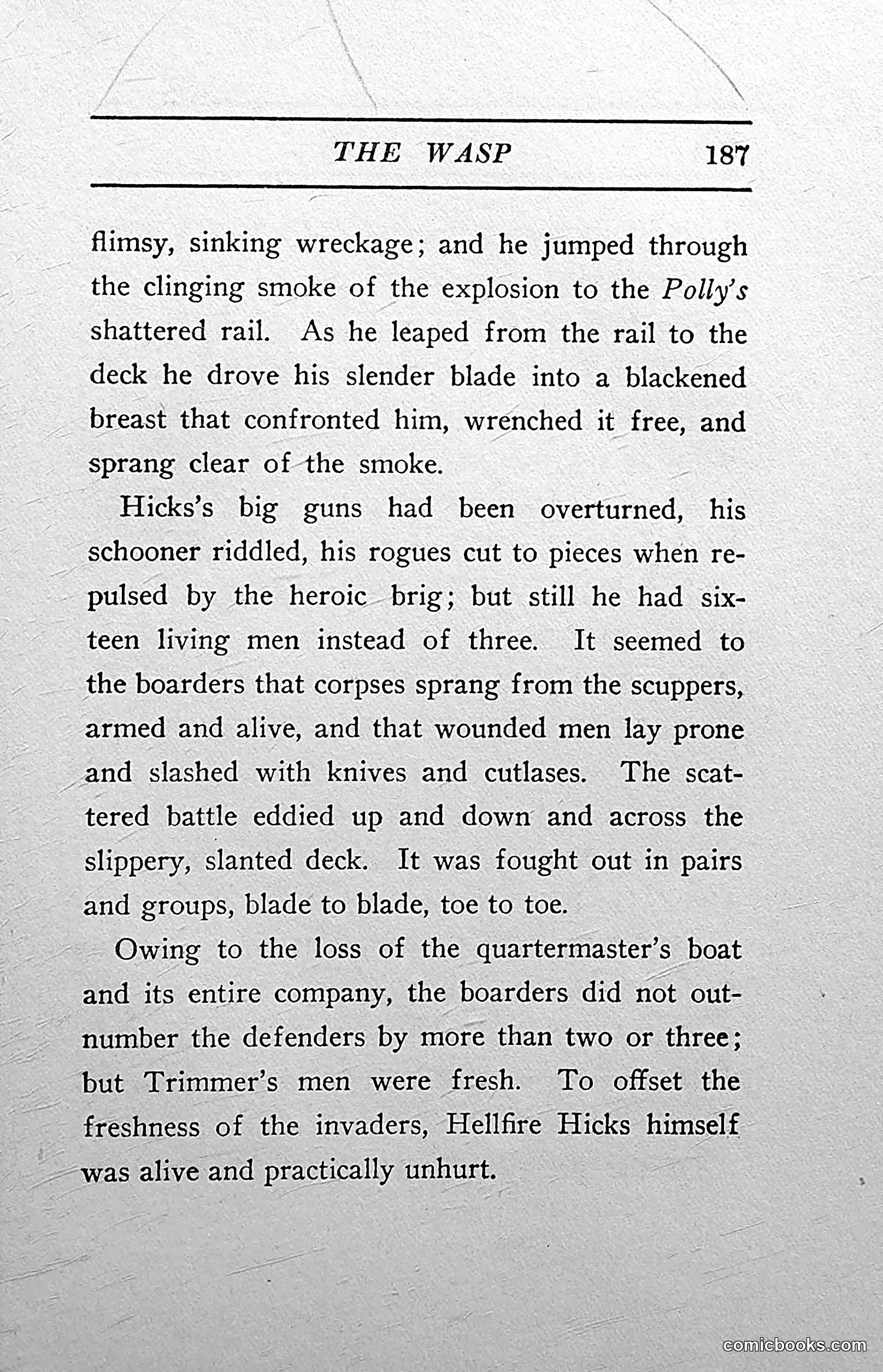 THE WASP 187

flimsy, sinking wreckage; and he jumped through the clinging smoke of the explosion to the Polly's shattered rail. As he leaped from the rail to the deck he drove his slender blade into a blackened breast that confronted him, wrenched it free, and sprang clear of the smoke.

Hicks's big guns had been overturned, his schooner riddled, his rogues cut to pieces when repulsed by the heroic brig; but still he had sixteen living men instead of three. It seemed to the boarders that corpses sprang from the scuppers, armed and alive, and that wounded men lay prone and slashed with knives and cutlases. The scattered battle eddied up and down and across the slippery, slanted deck. It was fought out in pairs and groups, blade to blade, toe to toe.

Owing to the loss of the quartermaster's boat and its entire company, the boarders did not outnumber the defenders by more than two or three; but Trimmer's men were fresh. To offset the freshness of the invaders, Hellfire Hicks himself was alive and practically unhurt.

comicbooks.com